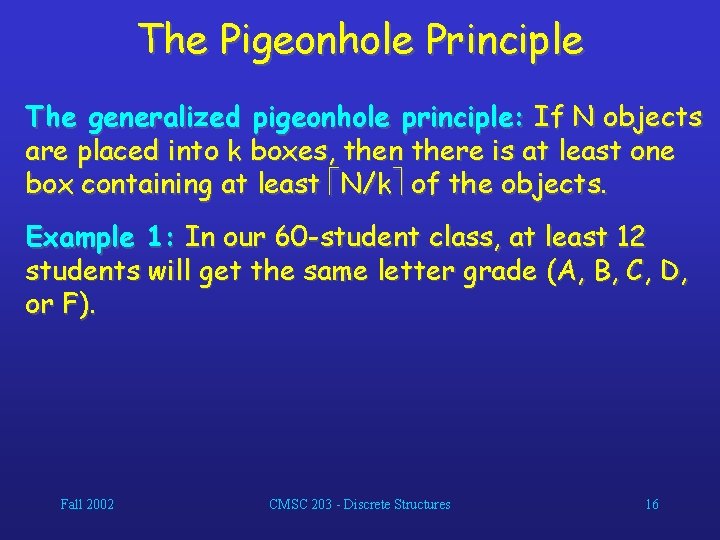 The Pigeonhole Principle

The generalized pigeonhole principle: If N objects are placed into k boxes, then there is at least one box containing at least $\lceil N/k \rceil$ of the objects.

Example 1: In our 60-student class, at least 12 students will get the same letter grade (A, B, C, D, or F).

Fall 2002

CMSC 203 - Discrete Structures

16